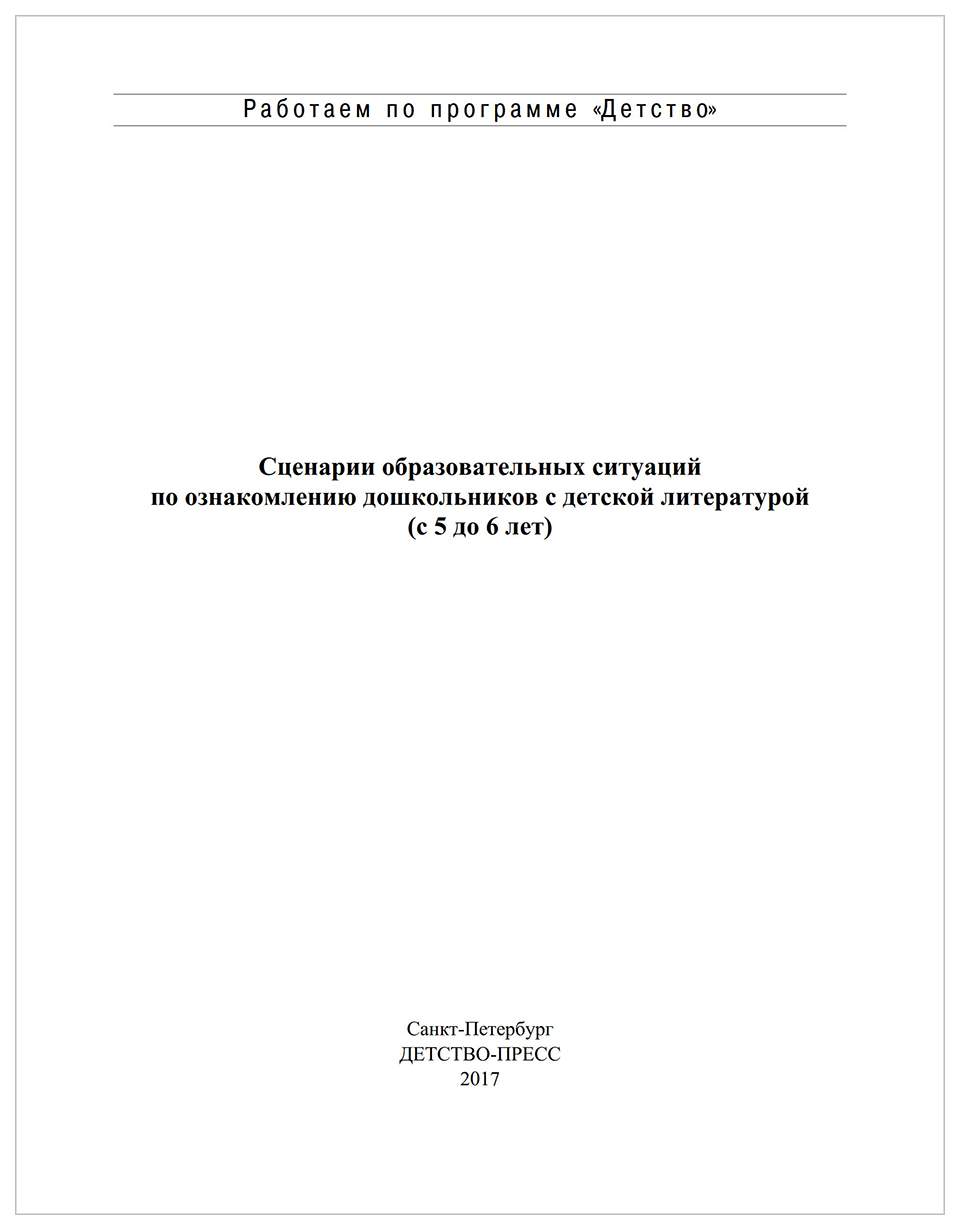 Работаем по программе «Детство»

Сценарии образовательных ситуаций
по ознакомлению дошкольников с детской литературой
(с 5 до 6 лет)

Санкт-Петербург
ДЕТСТВО-ПРЕСС
2017